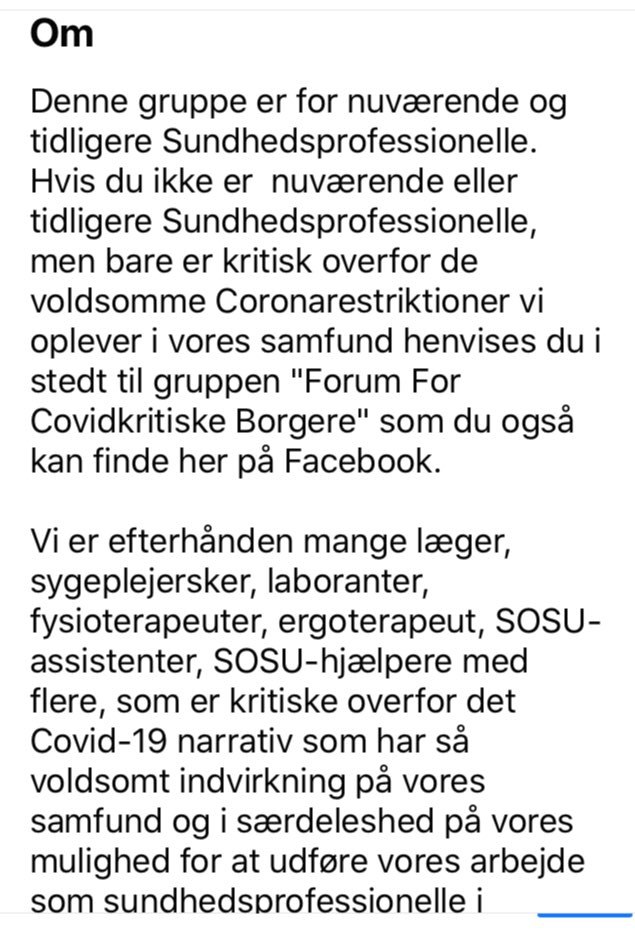 Om

Denne gruppe er for nuværende og tidligere Sundhedsprofessionelle. Hvis du ikke er  nuværende eller tidligere Sundhedsprofessionelle, men bare er kritisk overfor de voldsomme Coronarestriktioner vi oplever i vores samfund henvises du i stedt til gruppen "Forum For Covidkritiske Borgere" som du også kan finde her på Facebook.

Vi er efterhånden mange læger, sygeplejersker, laboranter, fysioterapeuter, ergoterapeut, SOSU-assistenter, SOSU-hjælpere med flere, som er kritiske overfor det Covid-19 narrativ som har så voldsomt indvirkning på vores samfund og i særdeleshed på vores mulighed for at udføre vores arbejde som sundhedsprofessionelle i